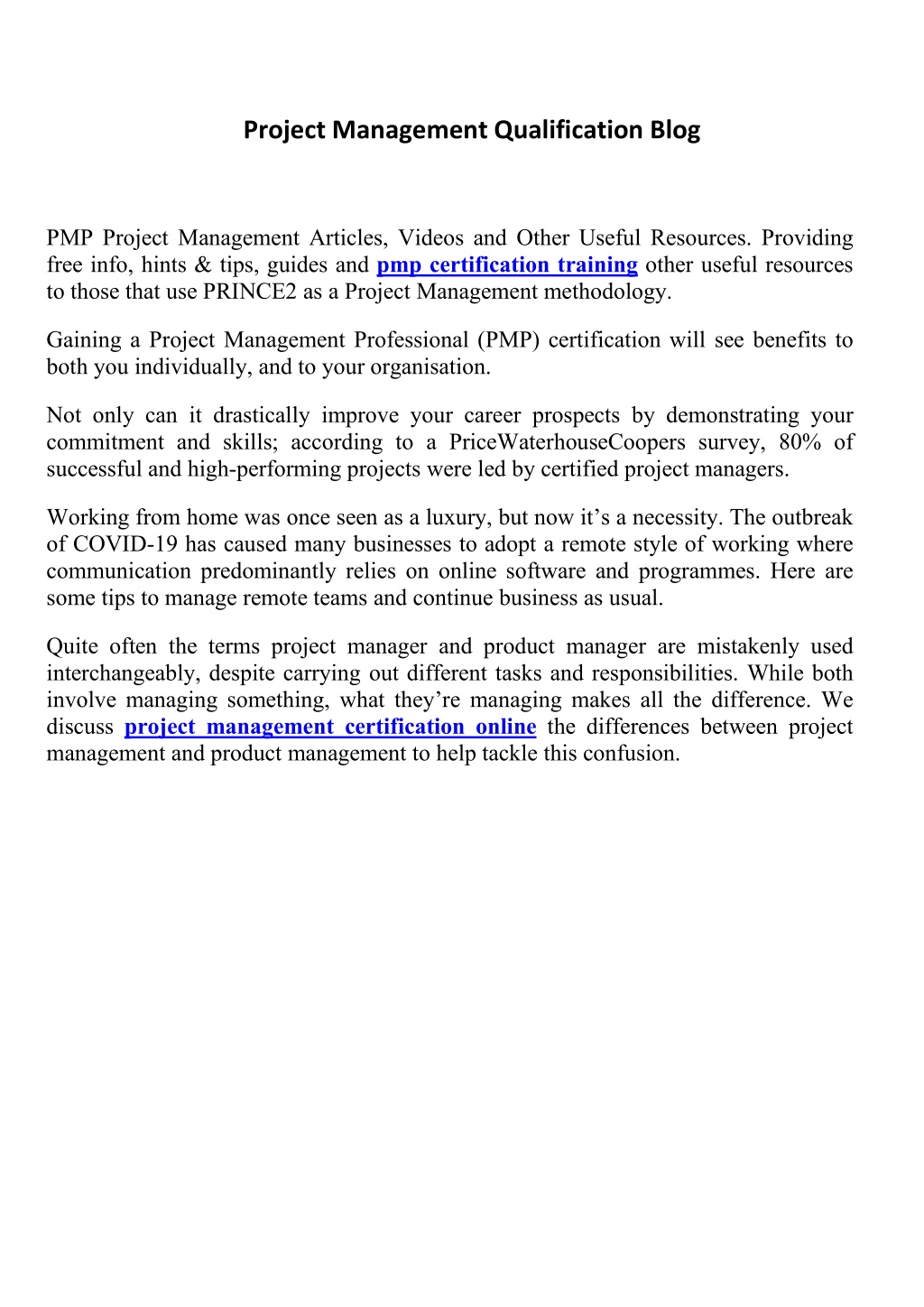 Project Management Qualification Blog

PMP Project Management Articles, Videos and Other Useful Resources. Providing free info, hints & tips, guides and pmp certification training other useful resources to those that use PRINCE2 as a Project Management methodology.

Gaining a Project Management Professional (PMP) certification will see benefits to both you individually, and to your organisation.

Not only can it drastically improve your career prospects by demonstrating your commitment and skills; according to a PriceWaterhouseCoopers survey, 80% of successful and high-performing projects were led by certified project managers.

Working from home was once seen as a luxury, but now it’s a necessity. The outbreak of COVID-19 has caused many businesses to adopt a remote style of working where communication predominantly relies on online software and programmes. Here are some tips to manage remote teams and continue business as usual.

Quite often the terms project manager and product manager are mistakenly used interchangeably, despite carrying out different tasks and responsibilities. While both involve managing something, what they’re managing makes all the difference. We discuss project management certification online the differences between project management and product management to help tackle this confusion.